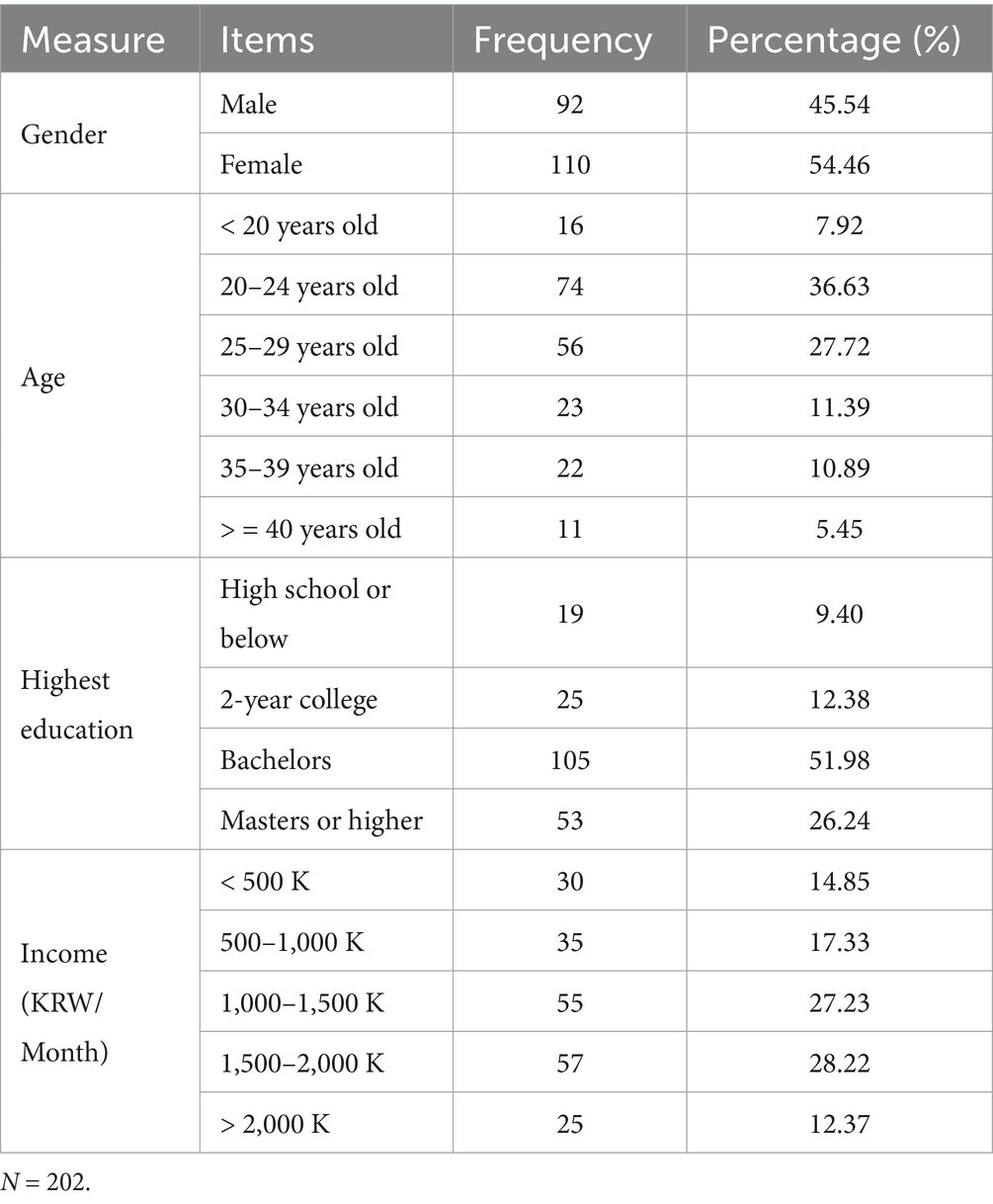 | Measure | Items | Frequency | Percentage (%) |
|---|---|---|---|
| Gender | Male | 92 | 45.54 |
| | Female | 110 | 54.46 |
| Age | < 20 years old | 16 | 7.92 |
| | 20–24 years old | 74 | 36.63 |
| | 25–29 years old | 56 | 27.72 |
| | 30–34 years old | 23 | 11.39 |
| | 35–39 years old | 22 | 10.89 |
| | > = 40 years old | 11 | 5.45 |
| Highest education | High school or below | 19 | 9.40 |
| | 2-year college | 25 | 12.38 |
| | Bachelors | 105 | 51.98 |
| | Masters or higher | 53 | 26.24 |
| Income (KRW/ Month) | < 500 K | 30 | 14.85 |
| | 500–1,000 K | 35 | 17.33 |
| | 1,000–1,500 K | 55 | 27.23 |
| | 1,500–2,000 K | 57 | 28.22 |
| | > 2,000 K | 25 | 12.37 |

$N = 202$.